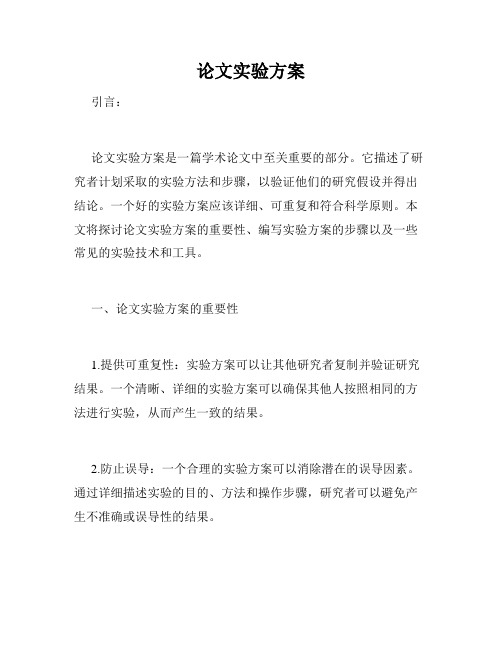 论文实验方案

引言：

论文实验方案是一篇学术论文中至关重要的部分。它描述了研究者计划采取的实验方法和步骤，以验证他们的研究假设并得出结论。一个好的实验方案应该详细、可重复和符合科学原则。本文将探讨论文实验方案的重要性、编写实验方案的步骤以及一些常见的实验技术和工具。

一、论文实验方案的重要性

1.提供可重复性：实验方案可以让其他研究者复制并验证研究结果。一个清晰、详细的实验方案可以确保其他人按照相同的方法进行实验，从而产生一致的结果。

2.防止误导：一个合理的实验方案可以消除潜在的误导因素。通过详细描述实验的目的、方法和操作步骤，研究者可以避免产生不准确或误导性的结果。